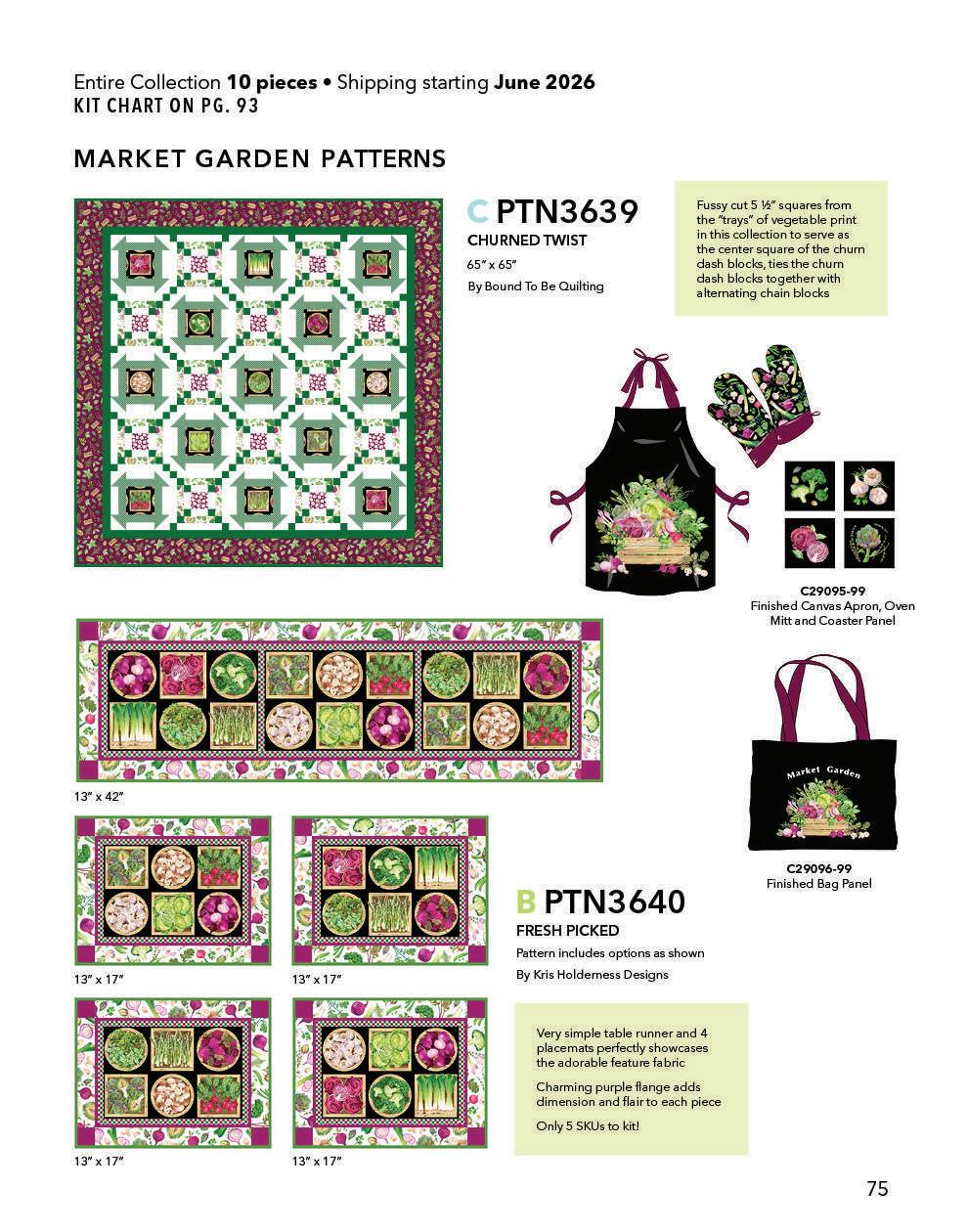 Entire Collection **10 pieces** • Shipping starting **June 2026**
KIT CHART ON PG. 93

MARKET GARDEN PATTERNS

C PTN3639
CHURNED TWIST
65" x 65"
By Bound To Be Quilting

Fussy cut 5 ½" squares from the "trays" of vegetable print in this collection to serve as the center square of the churn dash blocks, ties the churn dash blocks together with alternating chain blocks

C29095-99
Finished Canvas Apron, Oven Mitt and Coaster Panel

13" x 42"

Market Garden

C29096-99
Finished Bag Panel

13" x 17"

13" x 17"

B PTN3640
FRESH PICKED
Pattern includes options as shown
By Kris Holderness Designs

Very simple table runner and 4 placemats perfectly showcases the adorable feature fabric

Charming purple flange adds dimension and flair to each piece

Only 5 SKUs to kit!

13" x 17"

13" x 17"

75